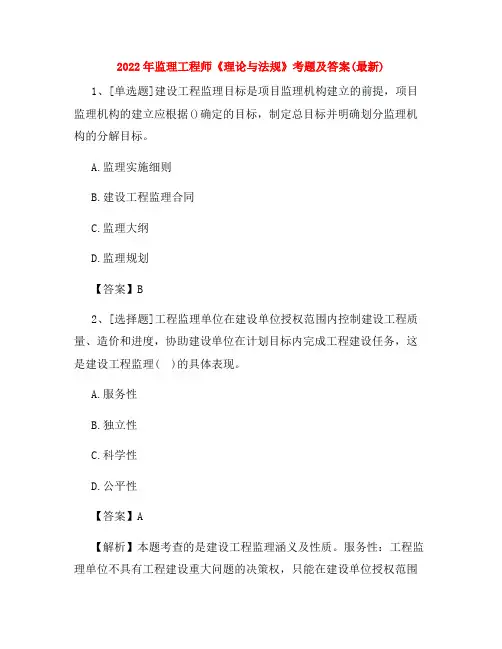 2022年监理工程师《理论与法规》考题及答案(最新)

1、[单选题]建设工程监理目标是项目监理机构建立的前提，项目监理机构的建立应根据()确定的目标，制定总目标并明确划分监理机构的分解目标。

A.监理实施细则

B.建设工程监理合同

C.监理大纲

D.监理规划

【答案】B

2、[选择题]工程监理单位在建设单位授权范围内控制建设工程质量、造价和进度，协助建设单位在计划目标内完成工程建设任务，这是建设工程监理(  )的具体表现。

A.服务性

B.独立性

C.科学性

D.公平性

【答案】A

【解析】本题考查的是建设工程监理涵义及性质。服务性：工程监理单位不具有工程建设重大问题的决策权，只能在建设单位授权范围